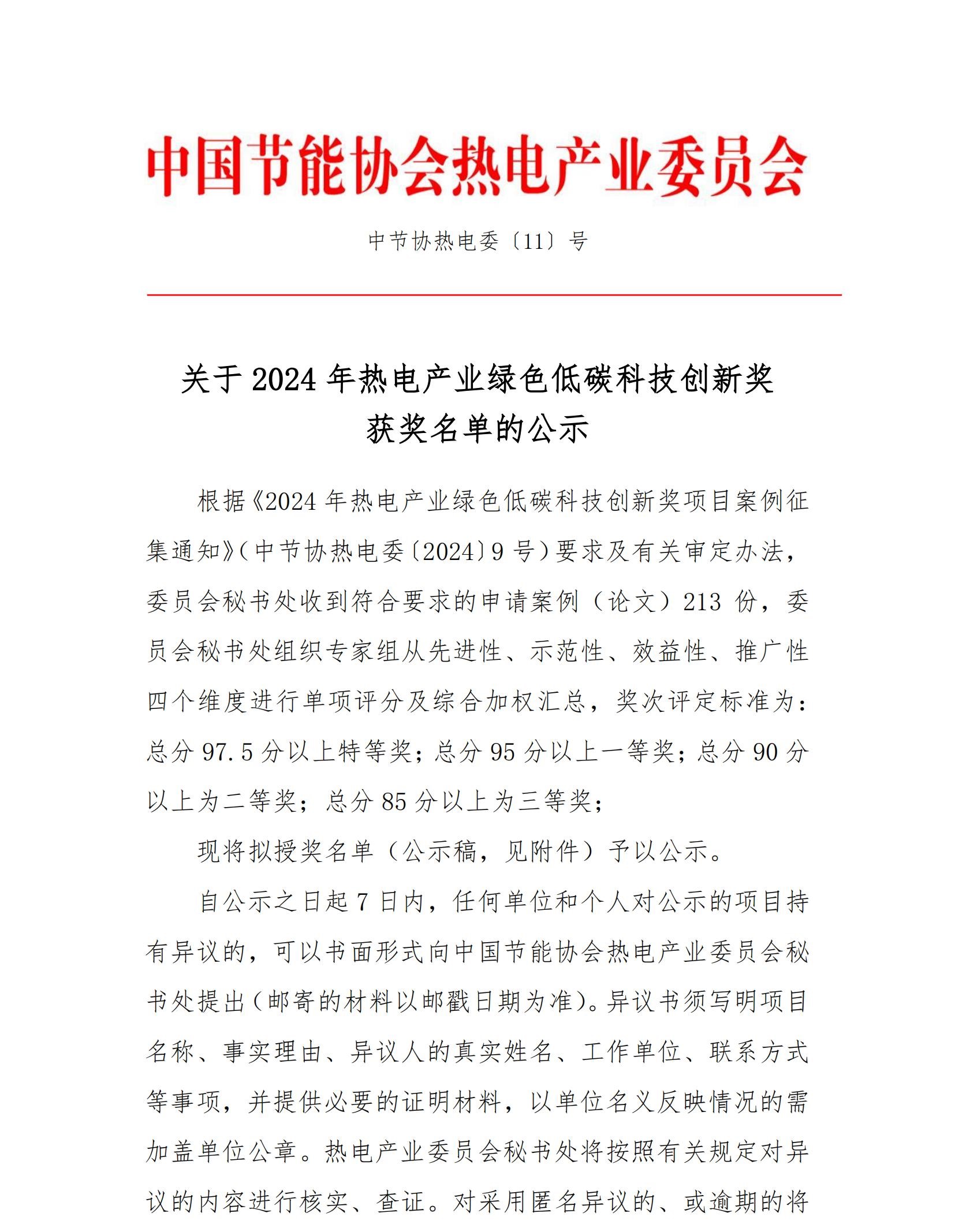 中国节能协会热电产业委员会

中节协热电委〔11〕号

关于 2024 年热电产业绿色低碳科技创新奖获奖名单的公示

根据《2024 年热电产业绿色低碳科技创新奖项目案例征集通知》(中节协热电委〔2024〕9 号)要求及有关审定办法，委员会秘书处收到符合要求的申请案例（论文）213 份，委员会秘书处组织专家组从先进性、示范性、效益性、推广性四个维度进行单项评分及综合加权汇总，奖次评定标准为：总分 97.5 分以上特等奖；总分 95 分以上一等奖；总分 90 分以上为二等奖；总分 85 分以上为三等奖；

现将拟授奖名单（公示稿，见附件）予以公示。

自公示之日起 7 日内，任何单位和个人对公示的项目持有异议的，可以书面形式向中国节能协会热电产业委员会秘书处提出(邮寄的材料以邮戳日期为准)。异议书须写明项目名称、事实理由、异议人的真实姓名、工作单位、联系方式等事项，并提供必要的证明材料，以单位名义反映情况的需加盖单位公章。热电产业委员会秘书处将按照有关规定对异议的内容进行核实、查证。对采用匿名异议的、或逾期的将